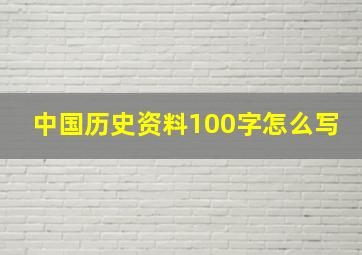 中国历史资料100字怎么写